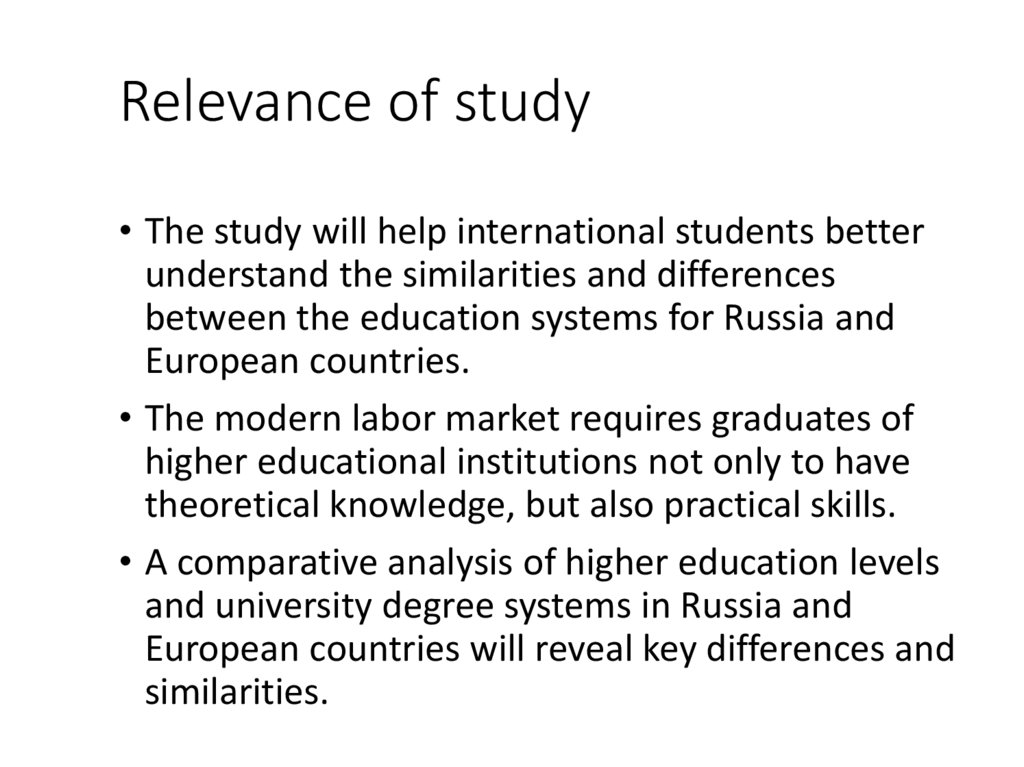 Relevance of study

• The study will help international students better understand the similarities and differences between the education systems for Russia and European countries.

• The modern labor market requires graduates of higher educational institutions not only to have theoretical knowledge, but also practical skills.

• A comparative analysis of higher education levels and university degree systems in Russia and European countries will reveal key differences and similarities.